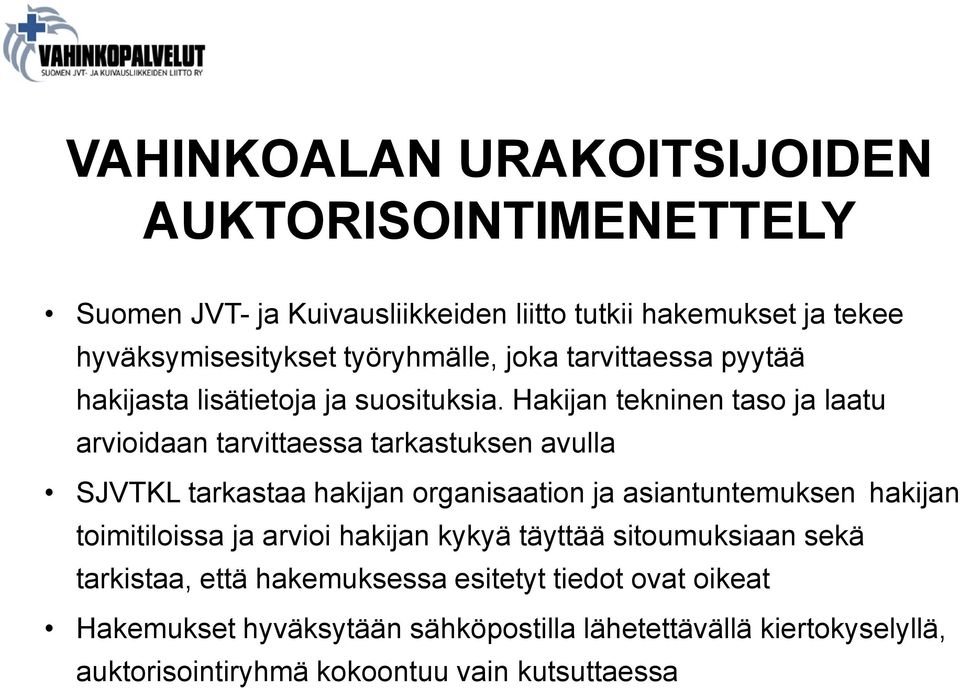 VAHINKOPALVELUT
SUOMEN JVT- JA KUIVAUSLIIKKEIDEN LIITTO RY

VAHINKOALAN URAKOITSIJOIDEN AUKTORISOINTIMENETTELY

• Suomen JVT- ja Kuivausliikkeiden liitto tutkii hakemukset ja tekee hyväksymisesitykset työryhmälle, joka tarvittaessa pyytää hakijasta lisätietoja ja suosituksia. Hakijan tekninen taso ja laatu arvioidaan tarvittaessa tarkastuksen avulla

• SJVTKL tarkastaa hakijan organisaation ja asiantuntemuksen hakijan toimitiloissa ja arvioi hakijan kykyä täyttää sitoumuksiaan sekä tarkistaa, että hakemuksessa esitetyt tiedot ovat oikeat

• Hakemukset hyväksytään sähköpostilla lähetettävällä kiertokyselyllä, auktorisointiryhmä kokoontuu vain kutsuttaessa